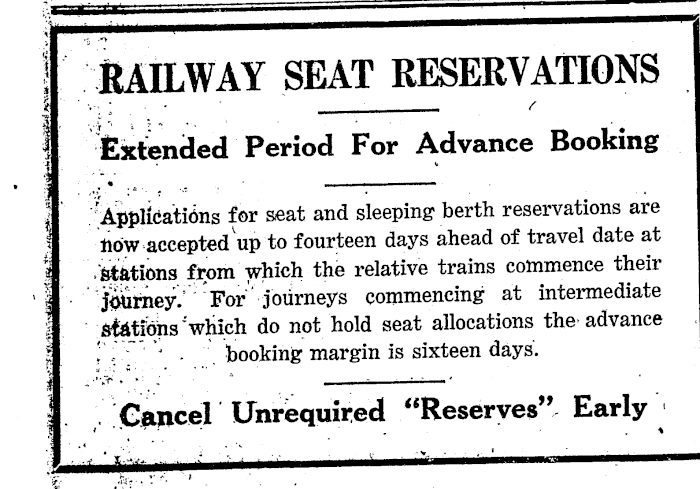 RAILWAY SEAT RESERVATIONS

Extended Period For Advance Booking

Applications for seat and sleeping berth reservations are now accepted up to fourteen days ahead of travel date at stations from which the relative trains commence their journey. For journeys commencing at intermediate stations which do not hold seat allocations the advance booking margin is sixteen days.

Cancel Unrequired "Reserves" Early